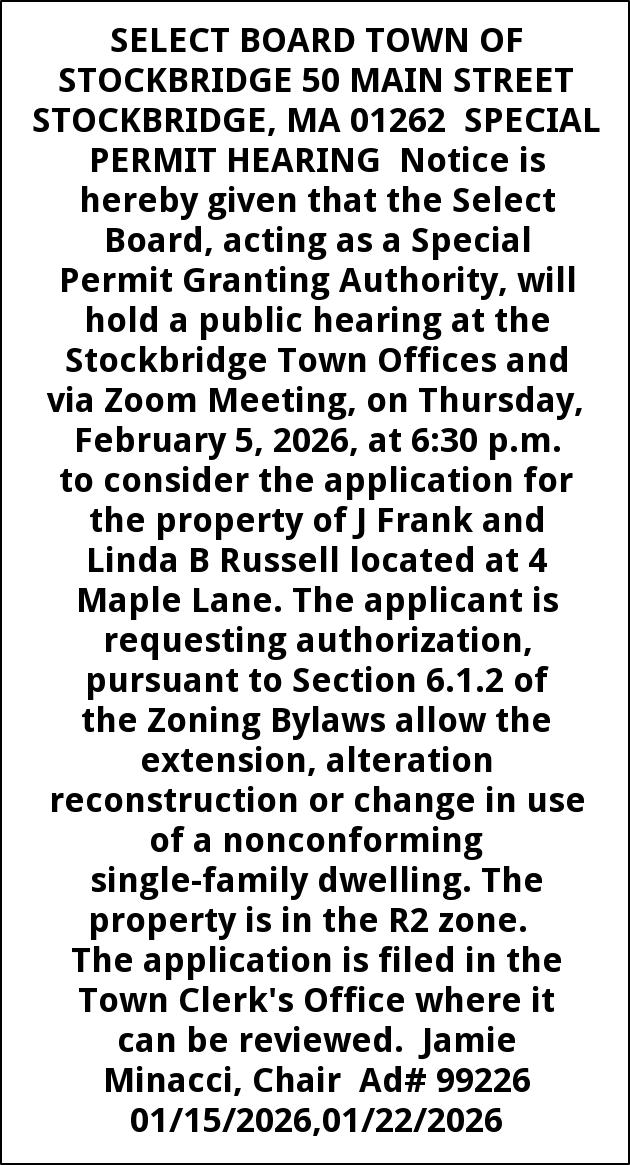 SELECT BOARD TOWN OF STOCKBRIDGE 50 MAIN STREET STOCKBRIDGE, MA 01262 SPECIAL PERMIT HEARING Notice is hereby given that the Select Board, acting as a Special Permit Granting Authority, will hold a public hearing at the Stockbridge Town Offices and via Zoom Meeting, on Thursday, February 5, 2026, at 6:30 p.m. to consider the application for the property of J Frank and Linda B Russell located at 4 Maple Lane. The applicant is requesting authorization, pursuant to Section 6.1.2 of the Zoning Bylaws allow the extension, alteration reconstruction or change in use of a nonconforming single-family dwelling. The property is in the R2 zone. The application is filed in the Town Clerk's Office where it can be reviewed. Jamie Minacci, Chair Ad# 99226 01/15/2026,01/22/2026